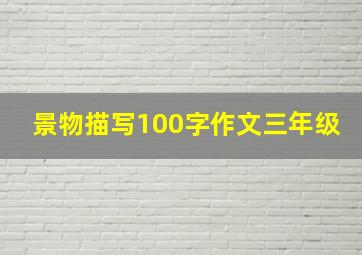 景物描写100字作文三年级